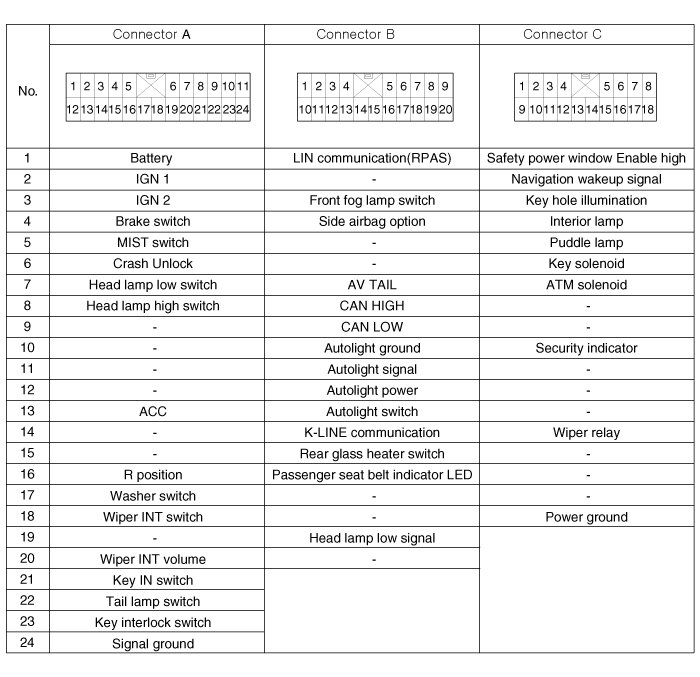 | No. | Connector A | Connector B | Connector C |
|---|---|---|---|
| | 1 2 3 4 5 6 7 8 9 10 11 12 13 14 15 16 17 18 19 20 21 22 23 24 | 1 2 3 4 5 6 7 8 9 10 11 12 13 14 15 16 17 18 19 20 | 1 2 3 4 5 6 7 8 9 10 11 12 13 14 15 16 17 18 |
| 1 | Battery | LIN communication(RPAS) | Safety power window Enable high |
| 2 | IGN 1 | - | Navigation wakeup signal |
| 3 | IGN 2 | Front fog lamp switch | Key hole illumination |
| 4 | Brake switch | Side airbag option | Interior lamp |
| 5 | MIST switch | - | Puddle lamp |
| 6 | Crash Unlock | - | Key solenoid |
| 7 | Head lamp low switch | AV TAIL | ATM solenoid |
| 8 | Head lamp high switch | CAN HIGH | - |
| 9 | - | CAN LOW | - |
| 10 | - | Autolight ground | Security indicator |
| 11 | - | Autolight signal | - |
| 12 | - | Autolight power | - |
| 13 | ACC | Autolight switch | - |
| 14 | - | K-LINE communication | Wiper relay |
| 15 | - | Rear glass heater switch | - |
| 16 | R position | Passenger seat belt indicator LED | - |
| 17 | Washer switch | - | - |
| 18 | Wiper INT switch | - | Power ground |
| 19 | - | Head lamp low signal | |
| 20 | Wiper INT volume | - | |
| 21 | Key IN switch | | |
| 22 | Tail lamp switch | | |
| 23 | Key interlock switch | | |
| 24 | Signal ground | | |